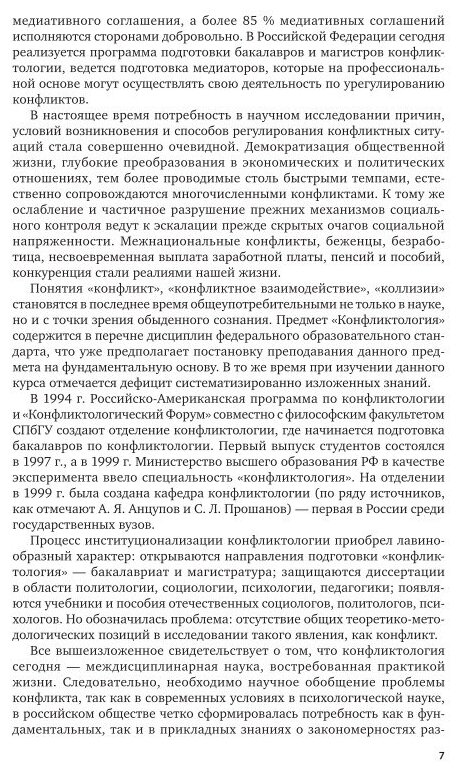 медиативного соглашения, а более 85 % медиативных соглашений исполняются сторонами добровольно. В Российской Федерации сегодня реализуется программа подготовки бакалавров и магистров конфликтологии, ведется подготовка медиаторов, которые на профессиональной основе могут осуществлять свою деятельность по урегулированию конфликтов.

В настоящее время потребность в научном исследовании причин, условий возникновения и способов регулирования конфликтных ситуаций стала совершенно очевидной. Демократизация общественной жизни, глубокие преобразования в экономических и политических отношениях, тем более проводимые столь быстрыми темпами, естественно сопровождаются многочисленными конфликтами. К тому же ослабление и частичное разрушение прежних механизмов социального контроля ведут к эскалации прежде скрытых очагов социальной напряженности. Межнациональные конфликты, беженцы, безработица, несвоевременная выплата заработной платы, пенсий и пособий, конкуренция стали реалиями нашей жизни.

Понятия «конфликт», «конфликтное взаимодействие», «коллизии» становятся в последнее время общеупотребительными не только в науке, но и с точки зрения обыденного сознания. Предмет «Конфликтология» содержится в перечне дисциплин федерального образовательного стандарта, что уже предполагает постановку преподавания данного предмета на фундаментальную основу. В то же время при изучении данного курса отмечается дефицит систематизированно изложенных знаний.

В 1994 г. Российско-Американская программа по конфликтологии и «Конфликтологический Форум» совместно с философским факультетом СПбГУ создают отделение конфликтологии, где начинается подготовка бакалавров по конфликтологии. Первый выпуск студентов состоялся в 1997 г., а в 1999 г. Министерство высшего образования РФ в качестве эксперимента ввело специальность «конфликтология». На отделении в 1999 г. была создана кафедра конфликтологии (по ряду источников, как отмечают А. Я. Анцупов и С. Л. Прошанов) — первая в России среди государственных вузов.

Процесс институционализации конфликтологии приобрел лавинообразный характер: открываются направления подготовки «конфликтология» — бакалавриат и магистратура; защищаются диссертации в области политологии, социологии, психологии, педагогики; появляются учебники и пособия отечественных социологов, политологов, психологов. Но обозначилась проблема: отсутствие общих теоретико-методологических позиций в исследовании такого явления, как конфликт.

Все вышеизложенное свидетельствует о том, что конфликтология сегодня — междисциплинарная наука, востребованная практикой жизни. Следовательно, необходимо научное обобщение проблемы конфликта, так как в современных условиях в психологической науке, в российском обществе четко сформировалась потребность как в фундаментальных, так и в прикладных знаниях о закономерностях раз-

7